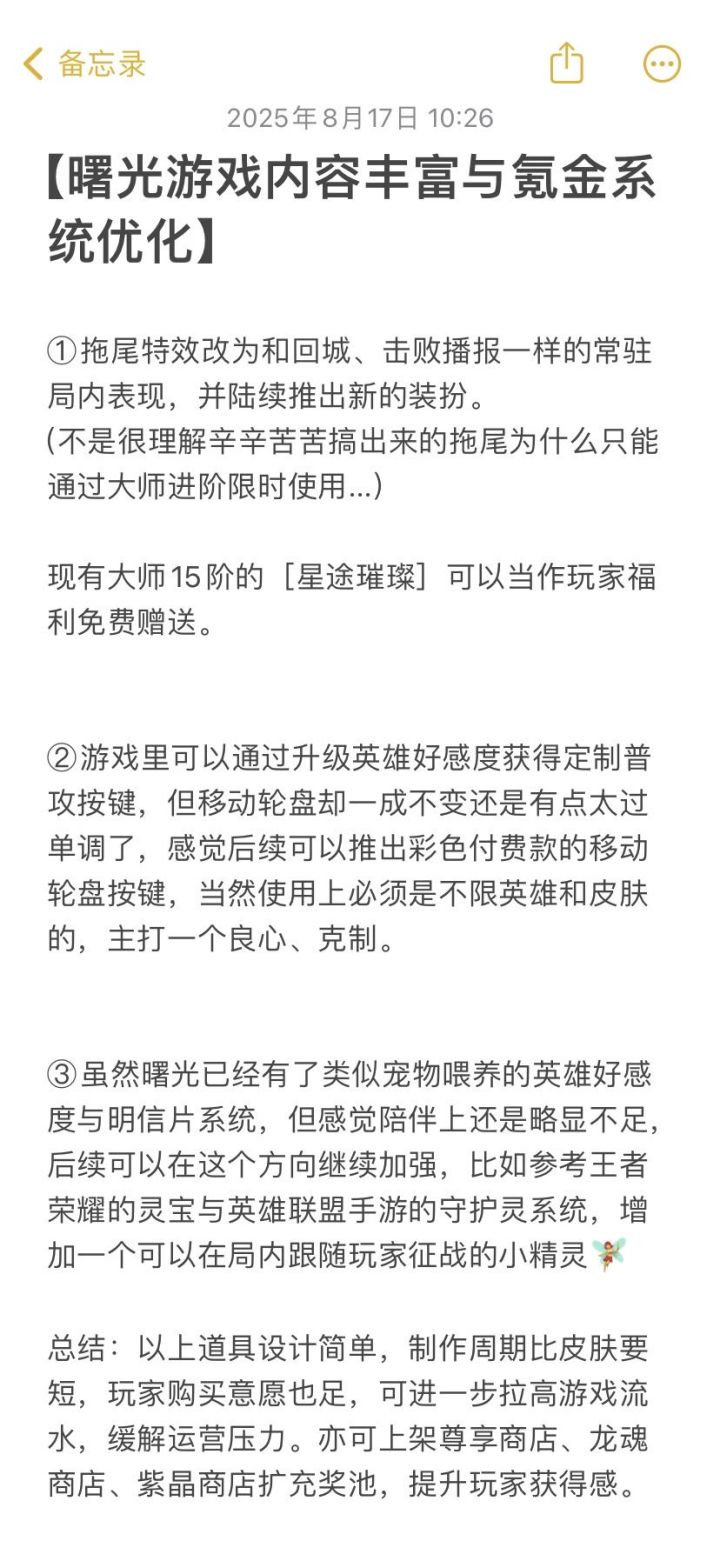 备忘录

2025年8月17日 10:26

【曙光游戏内容丰富与氪金系统优化】

①拖尾特效改为和回城、击败播报一样的常驻局内表现，并陆续推出新的装扮。
(不是很理解辛辛苦苦搞出来的拖尾为什么只能通过大师进阶限时使用...)

现有大师15阶的［星途璀璨］可以当作玩家福利免费赠送。

②游戏里可以通过升级英雄好感度获得定制普攻按键，但移动轮盘却一成不变还是有点太过单调了，感觉后续可以推出彩色付费款的移动轮盘按键，当然使用上必须是不限英雄和皮肤的，主打一个良心、克制。

③虽然曙光已经有了类似宠物喂养的英雄好感度与明信片系统，但感觉陪伴上还是略显不足，后续可以在这个方向继续加强，比如参考王者荣耀的灵宝与英雄联盟手游的守护灵系统，增加一个可以在局内跟随玩家征战的小精灵🧚

总结：以上道具设计简单，制作周期比皮肤要短，玩家购买意愿也足，可进一步拉高游戏流水，缓解运营压力。亦可上架尊享商店、龙魂商店、紫晶商店扩充奖池，提升玩家获得感。